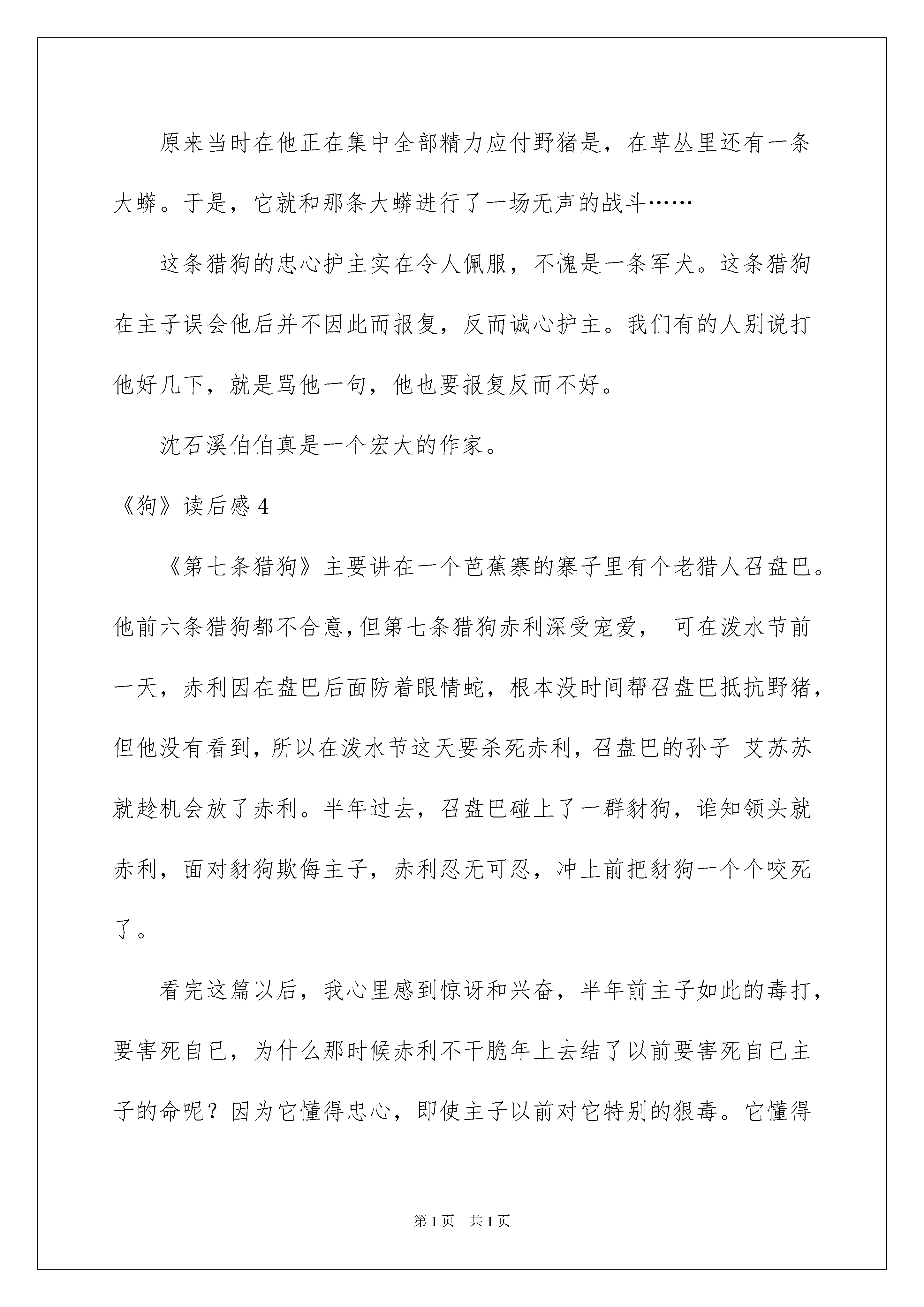 原来当时在他正在集中全部精力应付野猪是，在草丛里还有一条大蟒。于是，它就和那条大蟒进行了一场无声的战斗……

这条猎狗的忠心护主实在令人佩服，不愧是一条军犬。这条猎狗在主子误会他后并不因此而报复，反而诚心护主。我们有的人别说打他好几下，就是骂他一句，他也要报复反而不好。

沈石溪伯伯真是一个宏大的作家。

《狗》读后感 4

《第七条猎狗》主要讲在一个芭蕉寨的寨子里有个老猎人召盘巴。他前六条猎狗都不合意，但第七条猎狗赤利深受宠爱， 可在泼水节前一天，赤利因在盘巴后面防着眼情蛇，根本没时间帮召盘巴抵抗野猪，但他没有看到，所以在泼水节这天要杀死赤利，召盘巴的孙子 艾苏苏就趁机会放了赤利。半年过去，召盘巴碰上了一群豺狗，谁知领头就赤利，面对豺狗欺侮主子，赤利忍无可忍，冲上前把豺狗一个个咬死了。

看完这篇以后，我心里感到惊讶和兴奋，半年前主子如此的毒打，要害死自已，为什么那时候赤利不干脆年上去结了以前要害死自已主子的命呢？因为它懂得忠心，即使主子以前对它特别的狠毒。它懂得

第 1 页　共 1 页